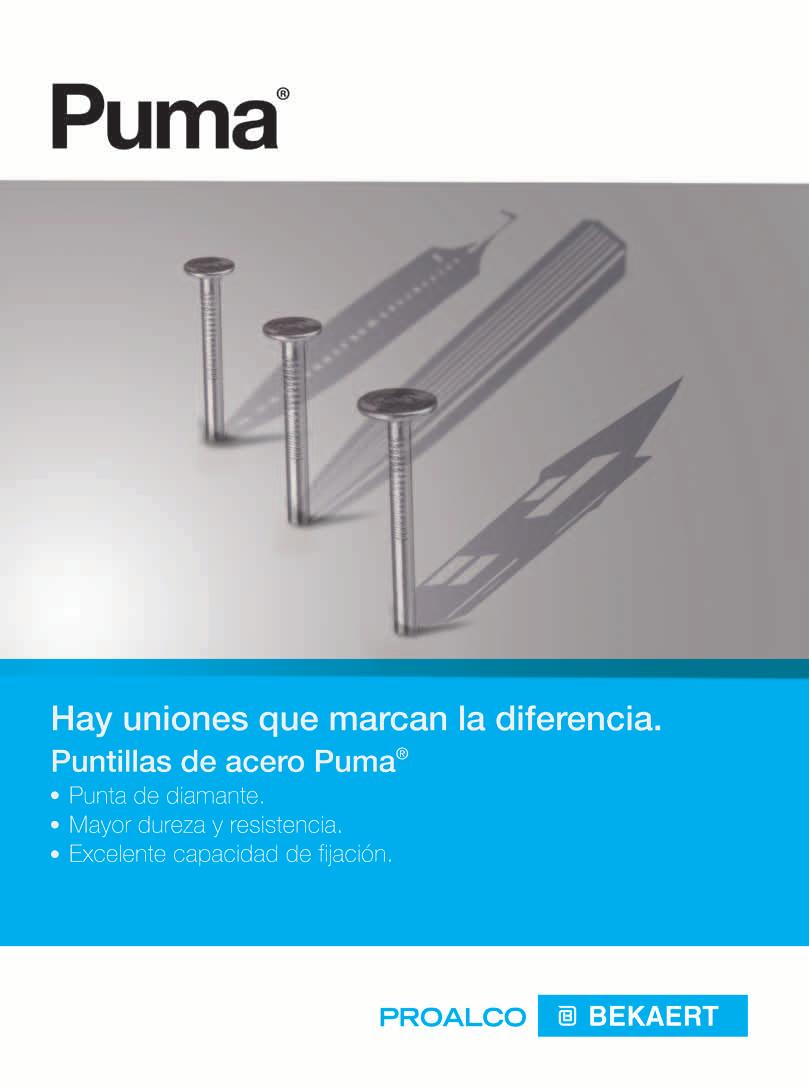 Puma®

Hay uniones que marcan la diferencia.

Puntillas de acero Puma®

• Punta de diamante.
• Mayor dureza y resistencia.
• Excelente capacidad de fijación.

PROALCO BEKAERT